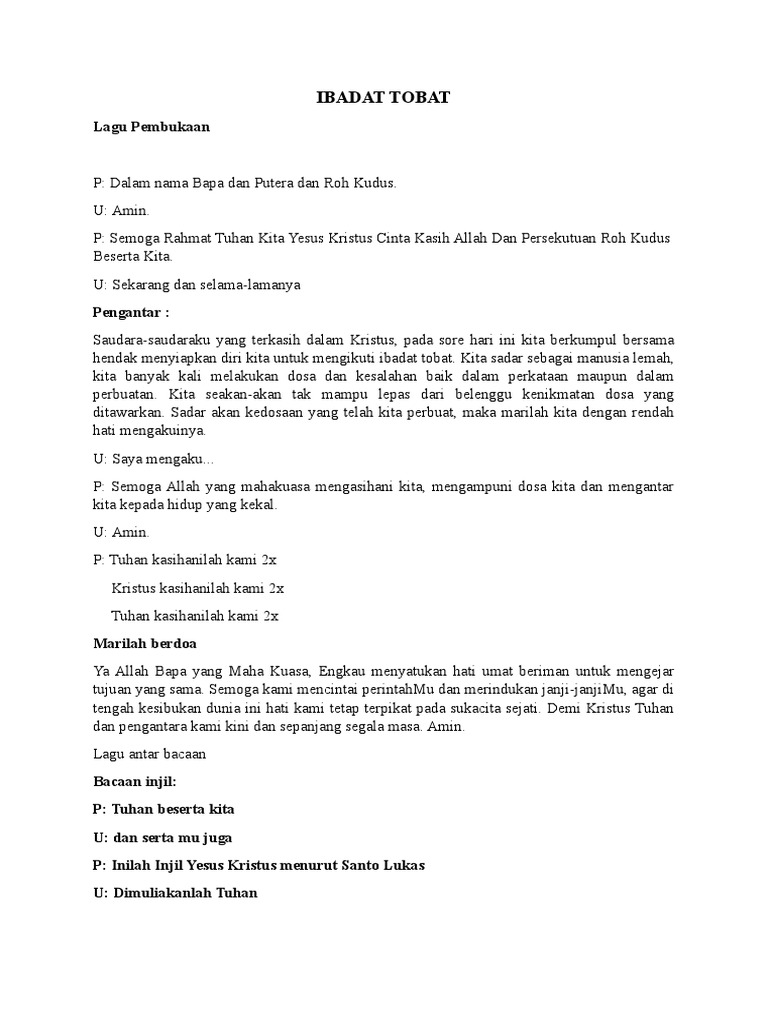 IBADAT TOBAT

Lagu Pembukaan

P: Dalam nama Bapa dan Putera dan Roh Kudus.

U: Amin.

P: Semoga Rahmat Tuhan Kita Yesus Kristus Cinta Kasih Allah Dan Persekutuan Roh Kudus Beserta Kita.

U: Sekarang dan selama-lamanya

Pengantar :

Saudara-saudaraku yang terkasih dalam Kristus, pada sore hari ini kita berkumpul bersama hendak menyiapkan diri kita untuk mengikuti ibadat tobat. Kita sadar sebagai manusia lemah, kita banyak kali melakukan dosa dan kesalahan baik dalam perkataan maupun dalam perbuatan. Kita seakan-akan tak mampu lepas dari belenggu kenikmatan dosa yang ditawarkan. Sadar akan kedosaan yang telah kita perbuat, maka marilah kita dengan rendah hati mengakuinya.

U: Saya mengaku…

P: Semoga Allah yang mahakuasa mengasihani kita, mengampuni dosa kita dan mengantar kita kepada hidup yang kekal.

U: Amin.

P: Tuhan kasihanilah kami 2x

Kristus kasihanilah kami 2x

Tuhan kasihanilah kami 2x

Marilah berdoa

Ya Allah Bapa yang Maha Kuasa, Engkau menyatukan hati umat beriman untuk mengejar tujuan yang sama. Semoga kami mencintai perintahMu dan merindukan janji-janjiMu, agar di tengah kesibukan dunia ini hati kami tetap terpikat pada sukacita sejati. Demi Kristus Tuhan dan pengantara kami kini dan sepanjang segala masa. Amin.

Lagu antar bacaan

Bacaan injil:

P: Tuhan beserta kita

U: dan serta mu juga

P: Inilah Injil Yesus Kristus menurut Santo Lukas

U: Dimuliakanlah Tuhan